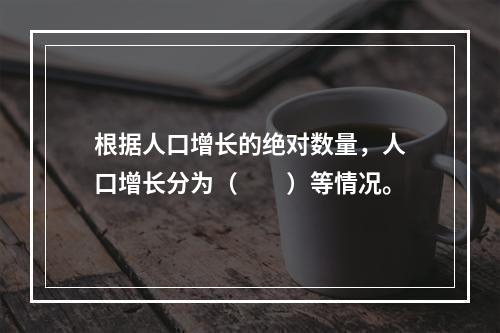 根据人口增长的绝对数量，人口增长分为（　　）等情况。